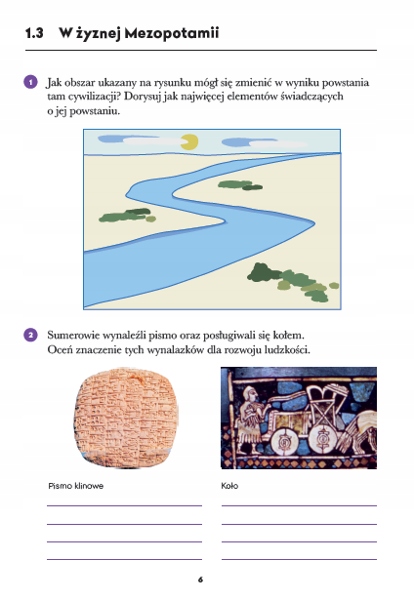 1.3 W żyznej Mezopotamii

1 Jak obszar ukazany na rysunku mógł się zmienić w wyniku powstania tam cywilizacji? Dorysuj jak najwięcej elementów świadczących o jej powstaniu.

2 Sumerowie wynaleźli pismo oraz posługiwali się kołem. Oceń znaczenie tych wynalazków dla rozwoju ludzkości.

Pismo klinowe

Koło

6